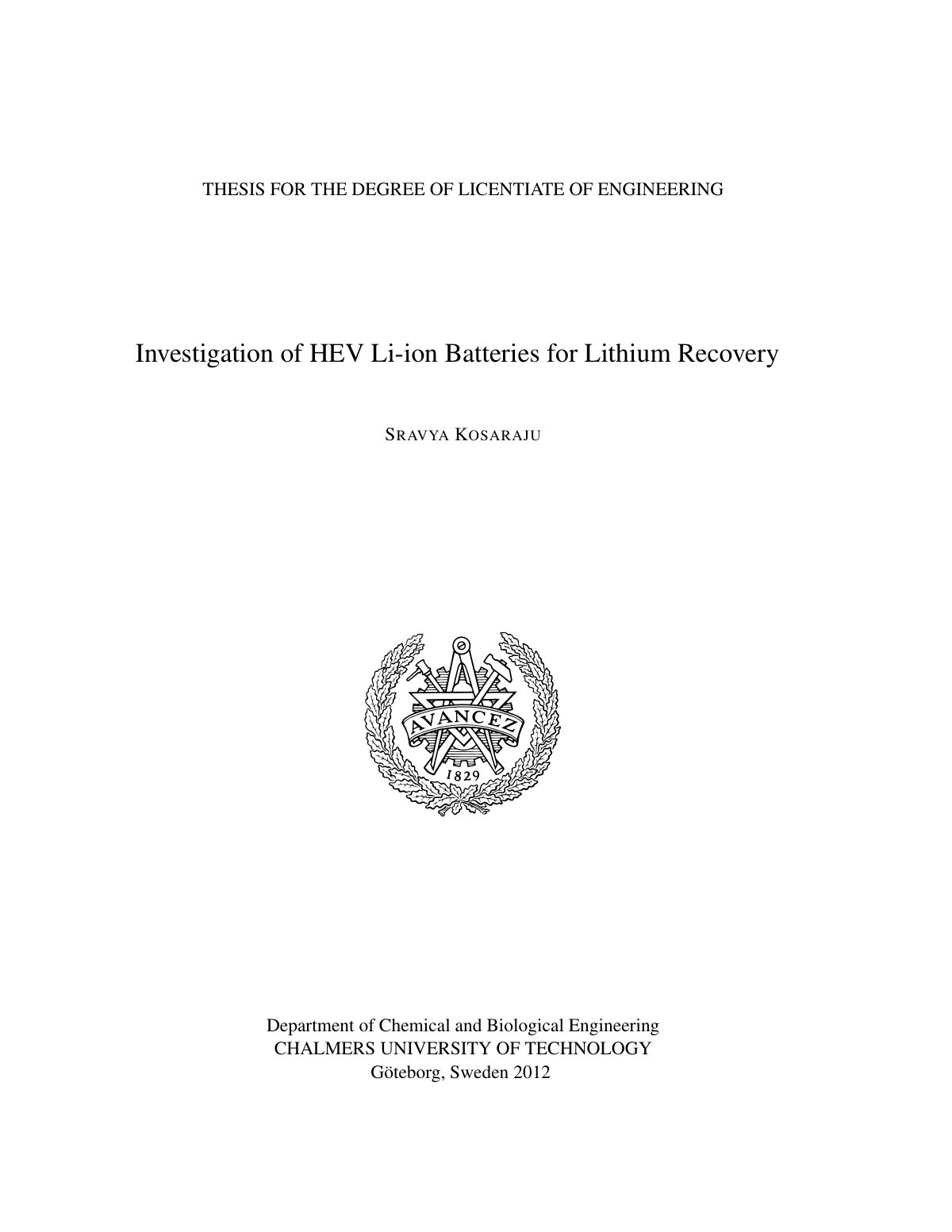 THESIS FOR THE DEGREE OF LICENTIATE OF ENGINEERING

Investigation of HEV Li-ion Batteries for Lithium Recovery

SRAVYA KOSARAJU

AVANCEZ

1829

Department of Chemical and Biological Engineering
CHALMERS UNIVERSITY OF TECHNOLOGY
Göteborg, Sweden 2012